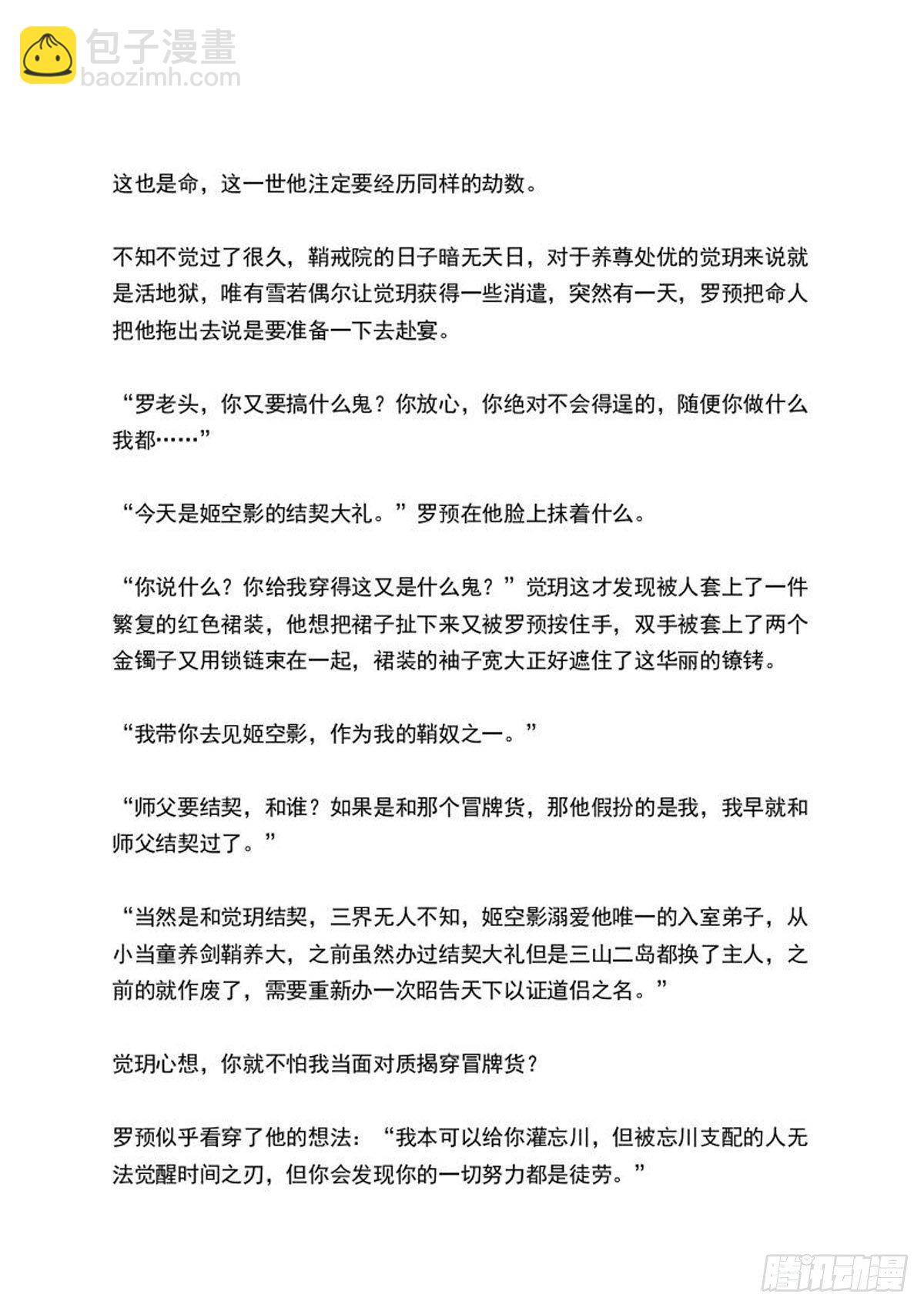 这也是命，这一世他注定要经历同样的劫数。

不知不觉过了很久，鞘戒院的日子暗无天日，对于养尊处优的觉玥来说就是活地狱，唯有雪若偶尔让觉玥获得一些消遣，突然有一天，罗预把命人把他拖出去说是要准备一下去赴宴。

“罗老头，你又要搞什么鬼？你放心，你绝对不会得逞的，随便你做什么我都……”

“今天是姬空影的结契大礼。”罗预在他脸上抹着什么。

“你说什么？你给我穿得这又是什么鬼？”觉玥这才发现被人套上了一件繁复的红色裙装，他想把裙子扯下来又被罗预按住手，双手被套上了两个金镯子又用锁链束在一起，裙装的袖子宽大正好遮住了这华丽的镣铐。

“我带你去见姬空影，作为我的鞘奴之一。”

“师父要结契，和谁？如果是和那个冒牌货，那他假扮的是我，我早就和师父结契过了。”

“当然是和觉玥结契，三界无人不知，姬空影溺爱他唯一的入室弟子，从小当童养剑鞘养大，之前虽然办过结契大礼但是三山二岛都换了主人，之前的就作废了，需要重新办一次昭告天下以证道侣之名。”

觉玥心想，你就不怕我当面对质揭穿冒牌货？

罗预似乎看穿了他的想法：“我本可以给你灌忘川，但被忘川支配的人无法觉醒时间之刃，但你会发现你的一切努力都是徒劳。”

包子漫畫
baozimh.com
腾讯动漫